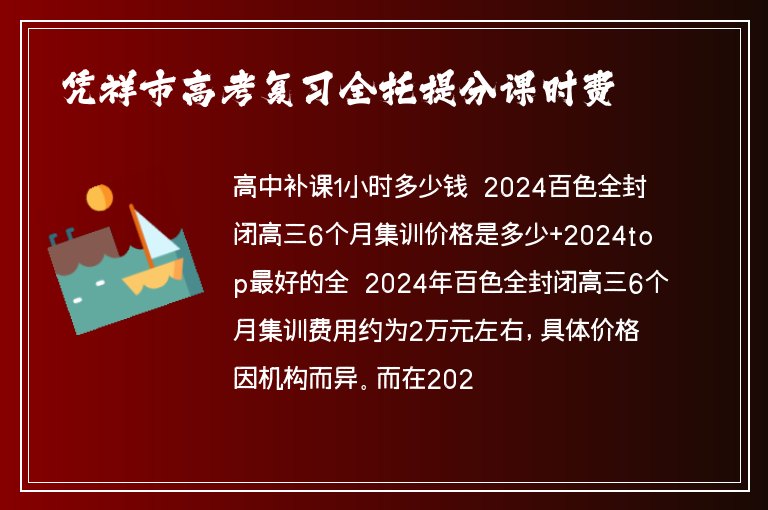 凭祥市高考复习全托提分课时费

高中补课1小时多少钱 2024百色全封闭高三6个月集训价格是多少+2024top最好的全 2024年百色全封闭高三6个月集训费用约为2万元左右，具体价格因机构而异。而在202